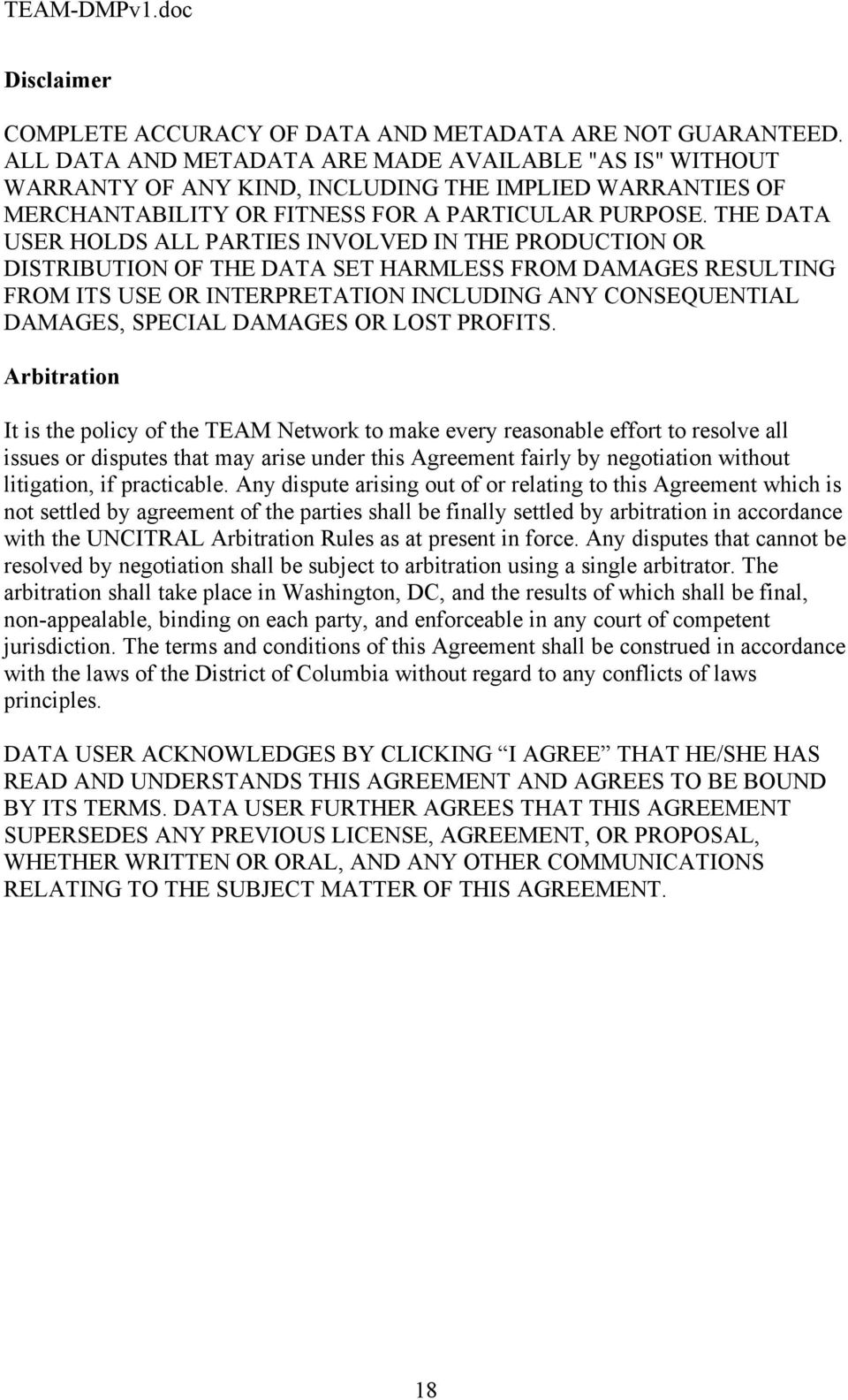 TEAM-DMPv1.doc

Disclaimer

COMPLETE ACCURACY OF DATA AND METADATA ARE NOT GUARANTEED. ALL DATA AND METADATA ARE MADE AVAILABLE "AS IS" WITHOUT WARRANTY OF ANY KIND, INCLUDING THE IMPLIED WARRANTIES OF MERCHANTABILITY OR FITNESS FOR A PARTICULAR PURPOSE. THE DATA USER HOLDS ALL PARTIES INVOLVED IN THE PRODUCTION OR DISTRIBUTION OF THE DATA SET HARMLESS FROM DAMAGES RESULTING FROM ITS USE OR INTERPRETATION INCLUDING ANY CONSEQUENTIAL DAMAGES, SPECIAL DAMAGES OR LOST PROFITS.

Arbitration

It is the policy of the TEAM Network to make every reasonable effort to resolve all issues or disputes that may arise under this Agreement fairly by negotiation without litigation, if practicable. Any dispute arising out of or relating to this Agreement which is not settled by agreement of the parties shall be finally settled by arbitration in accordance with the UNCITRAL Arbitration Rules as at present in force. Any disputes that cannot be resolved by negotiation shall be subject to arbitration using a single arbitrator. The arbitration shall take place in Washington, DC, and the results of which shall be final, non-appealable, binding on each party, and enforceable in any court of competent jurisdiction. The terms and conditions of this Agreement shall be construed in accordance with the laws of the District of Columbia without regard to any conflicts of laws principles.

DATA USER ACKNOWLEDGES BY CLICKING “I AGREE” THAT HE/SHE HAS READ AND UNDERSTANDS THIS AGREEMENT AND AGREES TO BE BOUND BY ITS TERMS. DATA USER FURTHER AGREES THAT THIS AGREEMENT SUPERSEDES ANY PREVIOUS LICENSE, AGREEMENT, OR PROPOSAL, WHETHER WRITTEN OR ORAL, AND ANY OTHER COMMUNICATIONS RELATING TO THE SUBJECT MATTER OF THIS AGREEMENT.

18